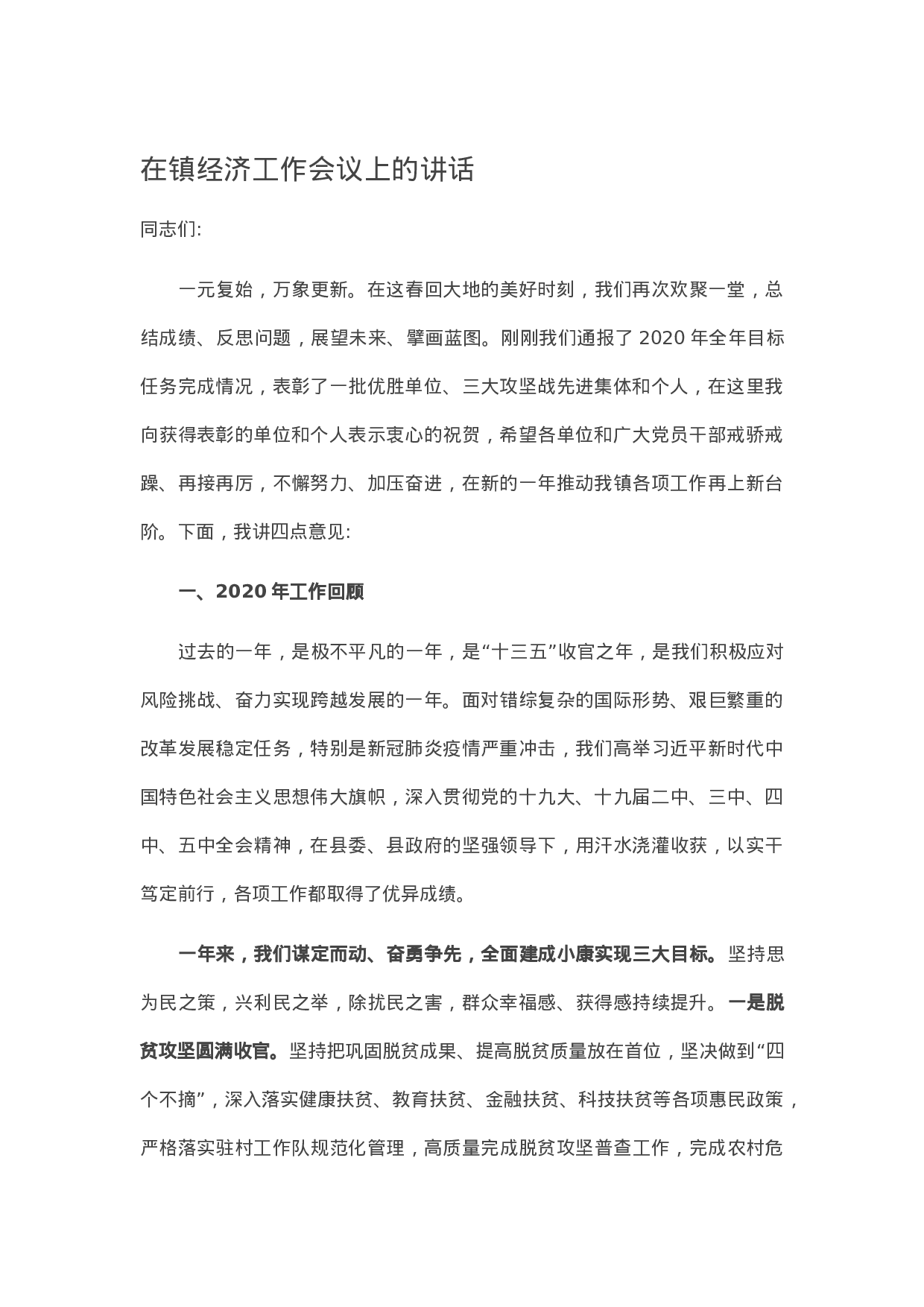 在镇经济工作会议上的讲话

同志们:

一元复始，万象更新。在这春回大地的美好时刻，我们再次欢聚一堂，总结成绩、反思问题，展望未来、擘画蓝图。刚刚我们通报了 2020 年全年目标任务完成情况，表彰了一批优胜单位、三大攻坚战先进集体和个人，在这里我向获得表彰的单位和个人表示衷心的祝贺，希望各单位和广大党员干部戒骄戒躁、再接再厉，不懈努力、加压奋进，在新的一年推动我镇各项工作再上新台阶。下面，我讲四点意见:

一、2020 年工作回顾

过去的一年，是极不平凡的一年，是“十三五”收官之年，是我们积极应对风险挑战、奋力实现跨越发展的一年。面对错综复杂的国际形势、艰巨繁重的改革发展稳定任务，特别是新冠肺炎疫情严重冲击，我们高举习近平新时代中国特色社会主义思想伟大旗帜，深入贯彻党的十九大、十九届二中、三中、四中、五中全会精神，在县委、县政府的坚强领导下，用汗水浇灌收获，以实干笃定前行，各项工作都取得了优异成绩。

一年来，我们谋定而动、奋勇争先，全面建成小康实现三大目标。坚持思为民之策，兴利民之举，除扰民之害，群众幸福感、获得感持续提升。一是脱贫攻坚圆满收官。坚持把巩固脱贫成果、提高脱贫质量放在首位，坚决做到“四个不摘”，深入落实健康扶贫、教育扶贫、金融扶贫、科技扶贫等各项惠民政策，严格落实驻村工作队规范化管理，高质量完成脱贫攻坚普查工作，完成农村危